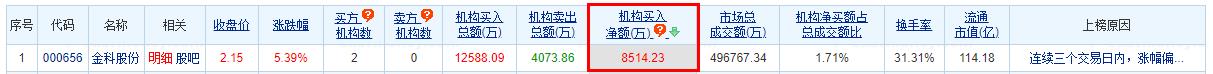 | 序号 | 代码 | 名称 | 相关 | 收盘价 | 涨跌幅 | 买方机构数 | 卖方机构数 | 机构买入总额(万) | 机构卖出总额(万) | 机构买入净额(万) | 市场总成交额(万) | 机构净买额占总成交额比 | 换手率 | 流通市值(亿) | 上榜原因 |
|---|---|---|---|---|---|---|---|---|---|---|---|---|---|---|---|
| 1 | 000656 | 金科股份 | 明细 股吧 | 2.15 | 5.39% | 2 | 0 | 12588.09 | 4073.86 | 8514.23 | 496767.34 | 1.71% | 31.31% | 114.18 | 连续三个交易日内，涨幅偏... |